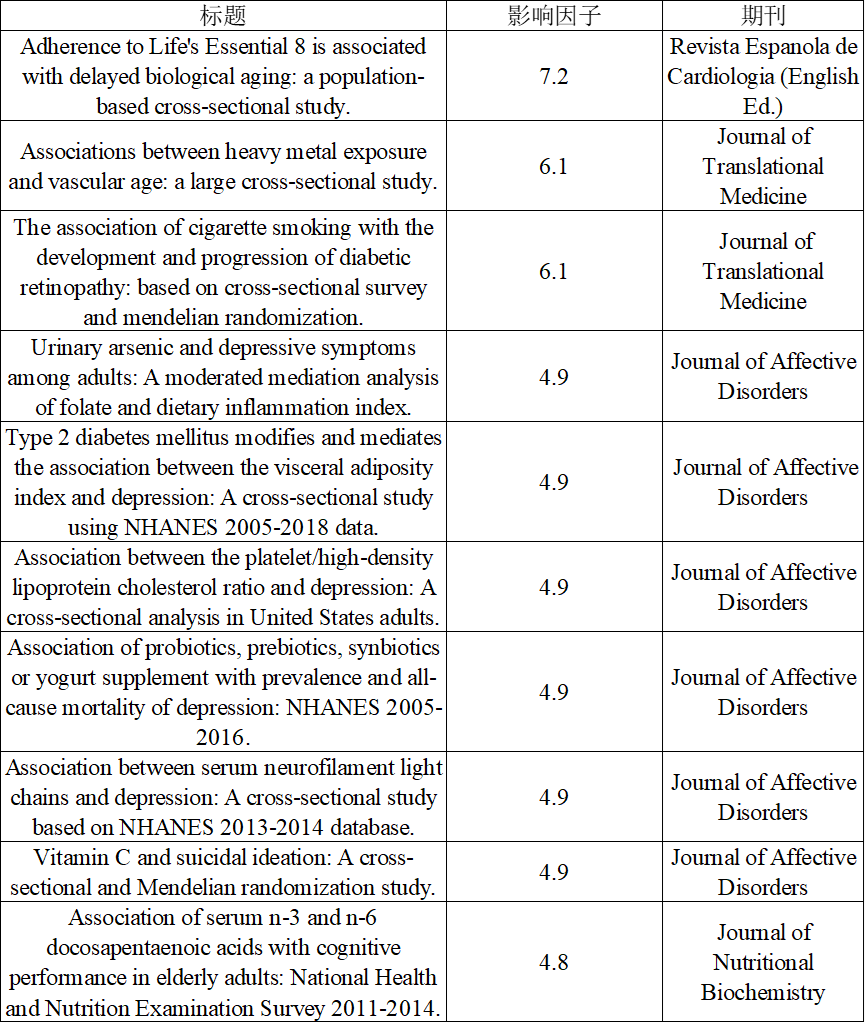 | 标题 | 影响因子 | 期刊 |
|---|---|---|
| Adherence to Life's Essential 8 is associated with delayed biological aging: a population-based cross-sectional study. | 7.2 | Revista Espanola de Cardiologia (English Ed.) |
| Associations between heavy metal exposure and vascular age: a large cross-sectional study. | 6.1 | Journal of Translational Medicine |
| The association of cigarette smoking with the development and progression of diabetic retinopathy: based on cross-sectional survey and mendelian randomization. | 6.1 | Journal of Translational Medicine |
| Urinary arsenic and depressive symptoms among adults: A moderated mediation analysis of folate and dietary inflammation index. | 4.9 | Journal of Affective Disorders |
| Type 2 diabetes mellitus modifies and mediates the association between the visceral adiposity index and depression: A cross-sectional study using NHANES 2005-2018 data. | 4.9 | Journal of Affective Disorders |
| Association between the platelet/high-density lipoprotein cholesterol ratio and depression: A cross-sectional analysis in United States adults. | 4.9 | Journal of Affective Disorders |
| Association of probiotics, prebiotics, synbiotics or yogurt supplement with prevalence and all-cause mortality of depression: NHANES 2005-2016. | 4.9 | Journal of Affective Disorders |
| Association between serum neurofilament light chains and depression: A cross-sectional study based on NHANES 2013-2014 database. | 4.9 | Journal of Affective Disorders |
| Vitamin C and suicidal ideation: A cross-sectional and Mendelian randomization study. | 4.9 | Journal of Affective Disorders |
| Association of serum n-3 and n-6 docosapentaenoic acids with cognitive performance in elderly adults: National Health and Nutrition Examination Survey 2011-2014. | 4.8 | Journal of Nutritional Biochemistry |